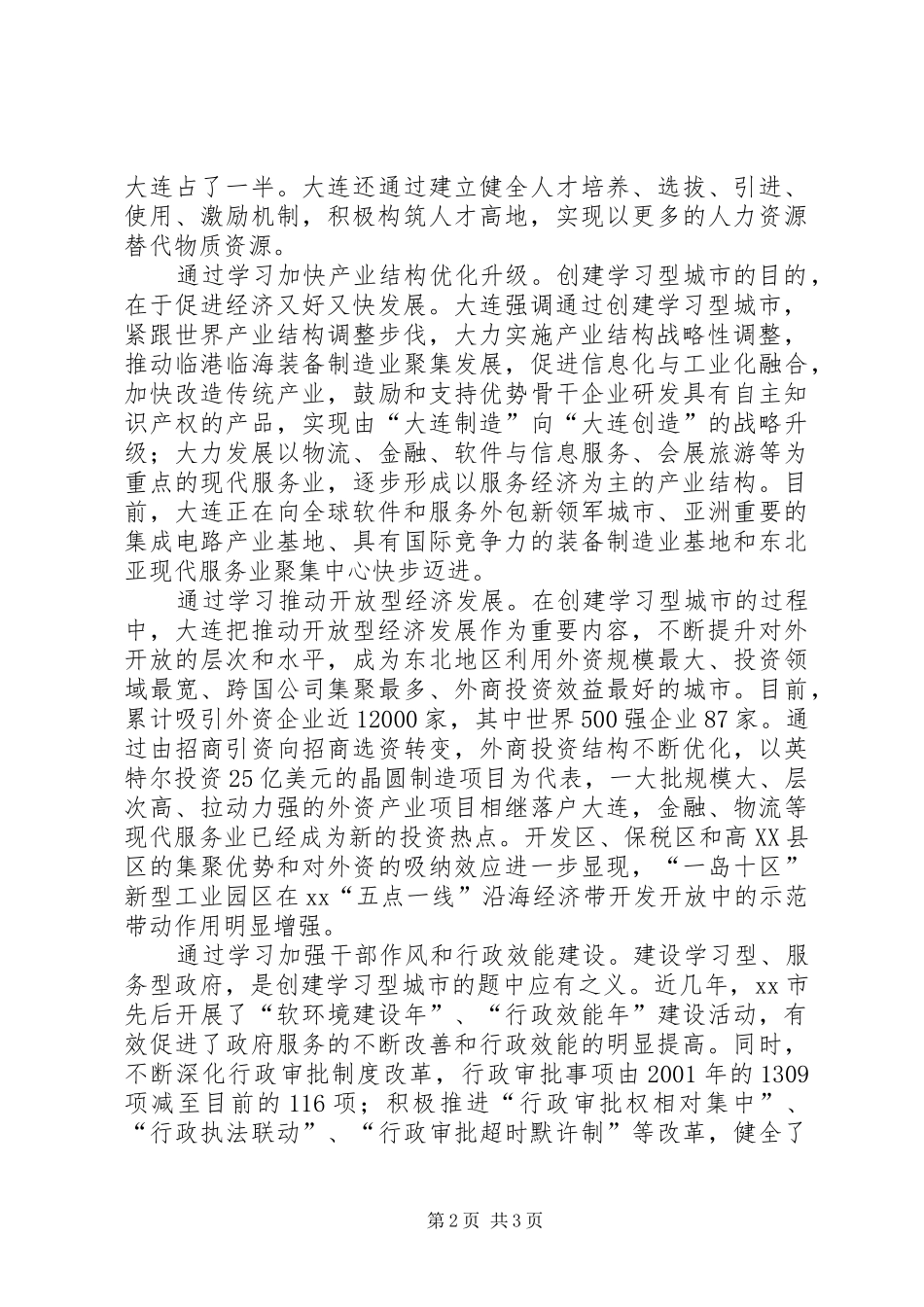 大连占了一半。大连还通过建立健全人才培养、选拔、引进、使用、激励机制，积极构筑人才高地，实现以更多的人力资源替代物质资源。

通过学习加快产业结构优化升级。创建学习型城市的目的，在于促进经济又好又快发展。大连强调通过创建学习型城市，紧跟世界产业结构调整步伐，大力实施产业结构战略性调整，推动临港临海装备制造业聚集发展，促进信息化与工业化融合，加快改造传统产业，鼓励和支持优势骨干企业研发具有自主知识产权的产品，实现由“大连制造”向“大连创造”的战略升级；大力发展以物流、金融、软件与信息服务、会展旅游等为重点的现代服务业，逐步形成以服务经济为主的产业结构。目前，大连正在向全球软件和服务外包新领军城市、亚洲重要的集成电路产业基地、具有国际竞争力的装备制造业基地和东北亚现代服务业聚集中心快步迈进。

通过学习推动开放型经济发展。在创建学习型城市的过程中，大连把推动开放型经济发展作为重要内容，不断提升对外开放的层次和水平，成为东北地区利用外资规模最大、投资领域最宽、跨国公司集聚最多、外商投资效益最好的城市。目前，累计吸引外资企业近12000家，其中世界500强企业87家。通过由招商引资向招商选资转变，外商投资结构不断优化，以英特尔投资25亿美元的晶圆制造项目为代表，一大批规模大、层次高、拉动力强的外资产业项目相继落户大连，金融、物流等现代服务业已经成为新的投资热点。开发区、保税区和高XX县区的集聚优势和对外资的吸纳效应进一步显现，“一岛十区”新型工业园区在xx“五点一线”沿海经济带开发开放中的示范带动作用明显增强。

通过学习加强干部作风和行政效能建设。建设学习型、服务型政府，是创建学习型城市的题中应有之义。近几年，xx市先后开展了“软环境建设年”、“行政效能年”建设活动，有效促进了政府服务的不断改善和行政效能的明显提高。同时，不断深化行政审批制度改革，行政审批事项由2001年的1309项减至目前的116项；积极推进“行政审批权相对集中”、“行政执法联动”、“行政审批超时默许制”等改革，健全了

第2页 共3页